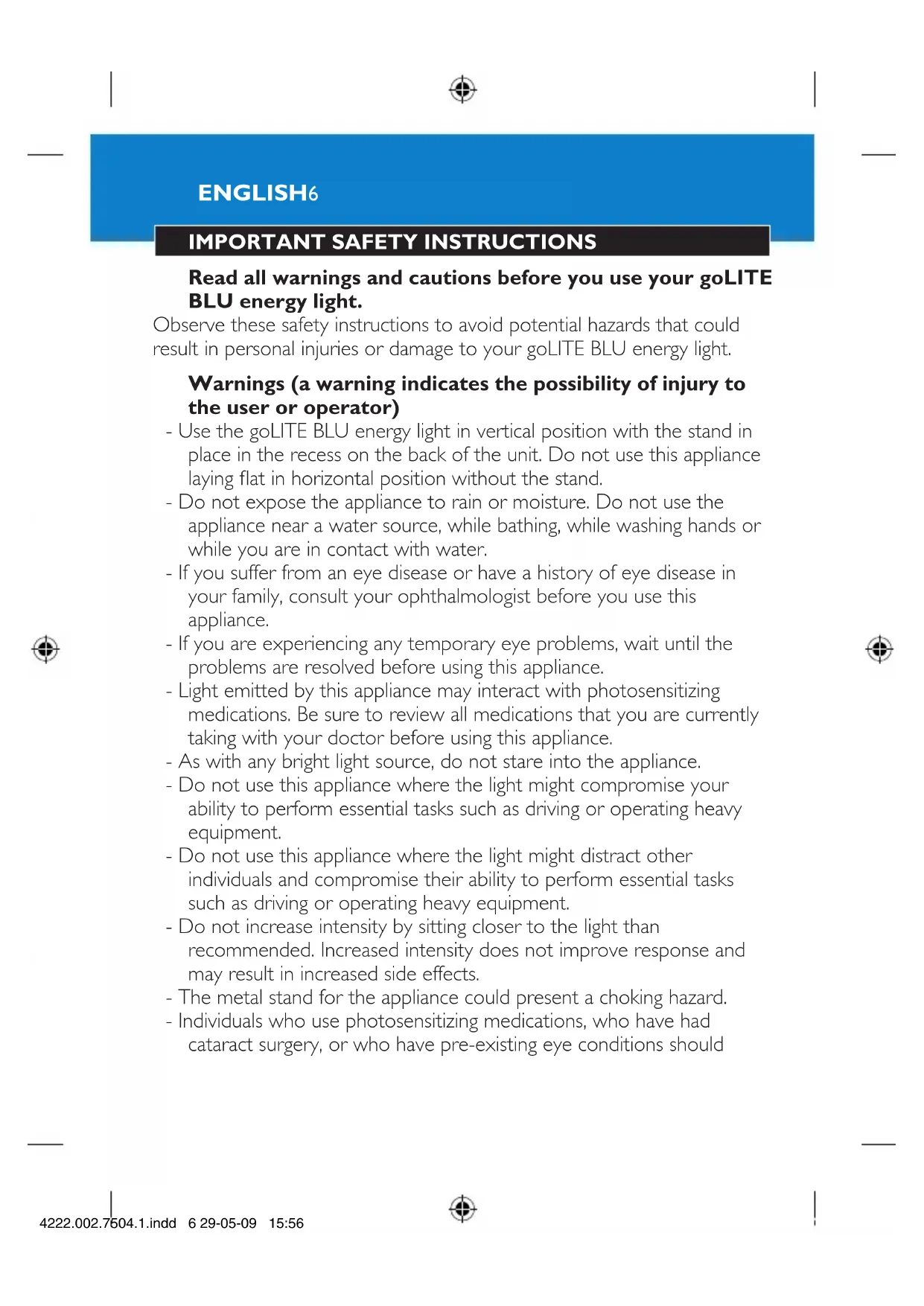 ENGLISH6

IMPORTANT SAFETY INSTRUCTIONS

Read all warnings and cautions before you use your goLITE BLU energy light.

Observe these safety instructions to avoid potential hazards that could result in personal injuries or damage to your goLITE BLU energy light.

Warnings (a warning indicates the possibility of injury to the user or operator)

- Use the goLITE BLU energy light in vertical position with the stand in place in the recess on the back of the unit. Do not use this appliance laying flat in horizontal position without the stand.
- Do not expose the appliance to rain or moisture. Do not use the appliance near a water source, while bathing, while washing hands or while you are in contact with water.
- If you suffer from an eye disease or have a history of eye disease in your family, consult your ophthalmologist before you use this appliance.
- If you are experiencing any temporary eye problems, wait until the problems are resolved before using this appliance.
- Light emitted by this appliance may interact with photosensitizing medications. Be sure to review all medications that you are currently taking with your doctor before using this appliance.
- As with any bright light source, do not stare into the appliance.
- Do not use this appliance where the light might compromise your ability to perform essential tasks such as driving or operating heavy equipment.
- Do not use this appliance where the light might distract other individuals and compromise their ability to perform essential tasks such as driving or operating heavy equipment.
- Do not increase intensity by sitting closer to the light than recommended. Increased intensity does not improve response and may result in increased side effects.
- The metal stand for the appliance could present a choking hazard.
- Individuals who use photosensitizing medications, who have had cataract surgery, or who have pre-existing eye conditions should

4222.002.7504.1.indd 6 29-05-09 15:56